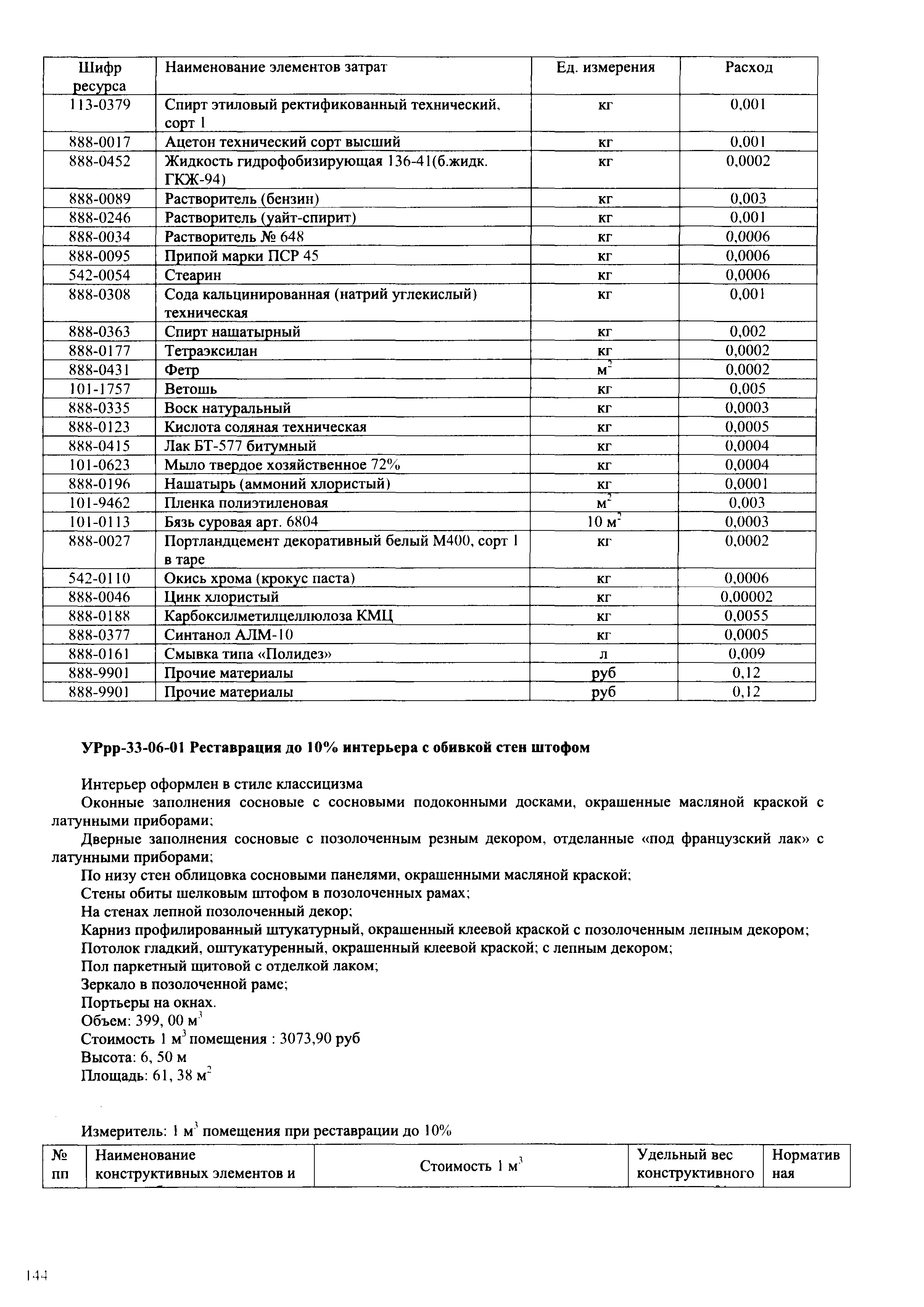 | Шифр ресурса | Наименование элементов затрат | Ед. измерения | Расход |
|---|---|---|---|
| 113-0379 | Спирт этиловый ректификованный технический, сорт 1 | кг | 0,001 |
| 888-0017 | Ацетон технический сорт высший | кг | 0,001 |
| 888-0452 | Жидкость гидрофобизирующая 136-41(б.жидк. ГКЖ-94) | кг | 0,0002 |
| 888-0089 | Растворитель (бензин) | кг | 0,003 |
| 888-0246 | Растворитель (уайт-спирит) | кг | 0,001 |
| 888-0034 | Растворитель № 648 | кг | 0,0006 |
| 888-0095 | Припой марки ПСР 45 | кг | 0,0006 |
| 542-0054 | Стеарин | кг | 0,0006 |
| 888-0308 | Сода кальцинированная (натрий углекислый) техническая | кг | 0,001 |
| 888-0363 | Спирт нашатырный | кг | 0,002 |
| 888-0177 | Тетраэксилан | кг | 0,0002 |
| 888-0431 | Фетр | $м^2$ | 0,0002 |
| 101-1757 | Ветошь | кг | 0,005 |
| 888-0335 | Воск натуральный | кг | 0,0003 |
| 888-0123 | Кислота соляная техническая | кг | 0,0005 |
| 888-0415 | Лак БТ-577 битумный | кг | 0,0004 |
| 101-0623 | Мыло твердое хозяйственное 72% | кг | 0,0004 |
| 888-0196 | Нашатырь (аммоний хлористый) | кг | 0,0001 |
| 101-9462 | Пленка полиэтиленовая | $м^2$ | 0,003 |
| 101-0113 | Бязь суровая арт. 6804 | 10 $м^2$ | 0,0003 |
| 888-0027 | Портландцемент декоративный белый М400, сорт 1 в таре | кг | 0,0002 |
| 542-0110 | Окись хрома (крокус паста) | кг | 0,0006 |
| 888-0046 | Цинк хлористый | кг | 0,00002 |
| 888-0188 | Карбоксилметилцеллюлоза КМЦ | кг | 0,0055 |
| 888-0377 | Синтанол АЛМ-10 | кг | 0,0005 |
| 888-0161 | Смывка типа «Полидез» | л | 0,009 |
| 888-9901 | Прочие материалы | руб | 0,12 |
| 888-9901 | Прочие материалы | руб | 0,12 |

УРрр-33-06-01 Реставрация до 10% интерьера с обивкой стен штофом

Интерьер оформлен в стиле классицизма
Оконные заполнения сосновые с сосновыми подоконными досками, окрашенные масляной краской с латунными приборами;
Дверные заполнения сосновые с позолоченным резным декором, отделанные «под французский лак» с латунными приборами;
По низу стен облицовка сосновыми панелями, окрашенными масляной краской;
Стены обиты шелковым штофом в позолоченных рамах;
На стенах лепной позолоченный декор;
Карниз профилированный штукатурный, окрашенный клеевой краской с позолоченным лепным декором;
Потолок гладкий, оштукатуренный, окрашенный клеевой краской; с лепным декором;
Пол паркетный щитовой с отделкой лаком;
Зеркало в позолоченной раме;
Портьеры на окнах.
Объем: 399, 00 $м^3$
Стоимость 1 $м^3$ помещения : 3073,90 руб
Высота: 6, 50 м
Площадь: 61, 38 $м^2$

Измеритель: 1 $м^3$ помещения при реставрации до 10%

| № пп | Наименование конструктивных элементов и | Стоимость 1 $м^3$ | Удельный вес конструктивного | Норматив ная |
|---|---|---|---|---|

144